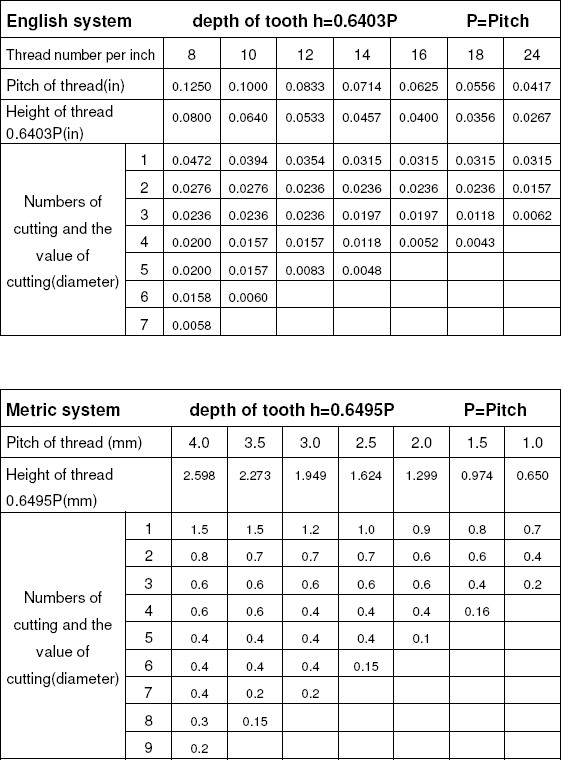 | English system |  | depth of tooth h=0.6403P |  |  |  |  | P=Pitch |  |
|---|---|---|---|---|---|---|---|---|
| Thread number per inch |  | 8 | 10 | 12 | 14 | 16 | 18 | 24 |
| Pitch of thread(in) |  | 0.1250 | 0.1000 | 0.0833 | 0.0714 | 0.0625 | 0.0556 | 0.0417 |
| Height of thread 0.6403P(in) |  | 0.0800 | 0.0640 | 0.0533 | 0.0457 | 0.0400 | 0.0356 | 0.0267 |
| Numbers of cutting and the value of cutting(diameter) | 1 | 0.0472 | 0.0394 | 0.0354 | 0.0315 | 0.0315 | 0.0315 | 0.0315 |
|  | 2 | 0.0276 | 0.0276 | 0.0236 | 0.0236 | 0.0236 | 0.0236 | 0.0157 |
|  | 3 | 0.0236 | 0.0236 | 0.0236 | 0.0197 | 0.0197 | 0.0118 | 0.0062 |
|  | 4 | 0.0200 | 0.0157 | 0.0157 | 0.0118 | 0.0052 | 0.0043 |  |
|  | 5 | 0.0200 | 0.0157 | 0.0083 | 0.0048 |  |  |  |
|  | 6 | 0.0158 | 0.0060 |  |  |  |  |  |
|  | 7 | 0.0058 |  |  |  |  |  |  |

| Metric system |  | depth of tooth h=0.6495P |  |  |  |  | P=Pitch |  |
|---|---|---|---|---|---|---|---|---|
| Pitch of thread (mm) |  | 4.0 | 3.5 | 3.0 | 2.5 | 2.0 | 1.5 | 1.0 |
| Height of thread 0.6495P(mm) |  | 2.598 | 2.273 | 1.949 | 1.624 | 1.299 | 0.974 | 0.650 |
| Numbers of cutting and the value of cutting(diameter) | 1 | 1.5 | 1.5 | 1.2 | 1.0 | 0.9 | 0.8 | 0.7 |
|  | 2 | 0.8 | 0.7 | 0.7 | 0.7 | 0.6 | 0.6 | 0.4 |
|  | 3 | 0.6 | 0.6 | 0.6 | 0.6 | 0.6 | 0.4 | 0.2 |
|  | 4 | 0.6 | 0.6 | 0.4 | 0.4 | 0.4 | 0.16 |  |
|  | 5 | 0.4 | 0.4 | 0.4 | 0.4 | 0.1 |  |  |
|  | 6 | 0.4 | 0.4 | 0.4 | 0.15 |  |  |  |
|  | 7 | 0.4 | 0.2 | 0.2 |  |  |  |  |
|  | 8 | 0.3 | 0.15 |  |  |  |  |  |
|  | 9 | 0.2 |  |  |  |  |  |  |